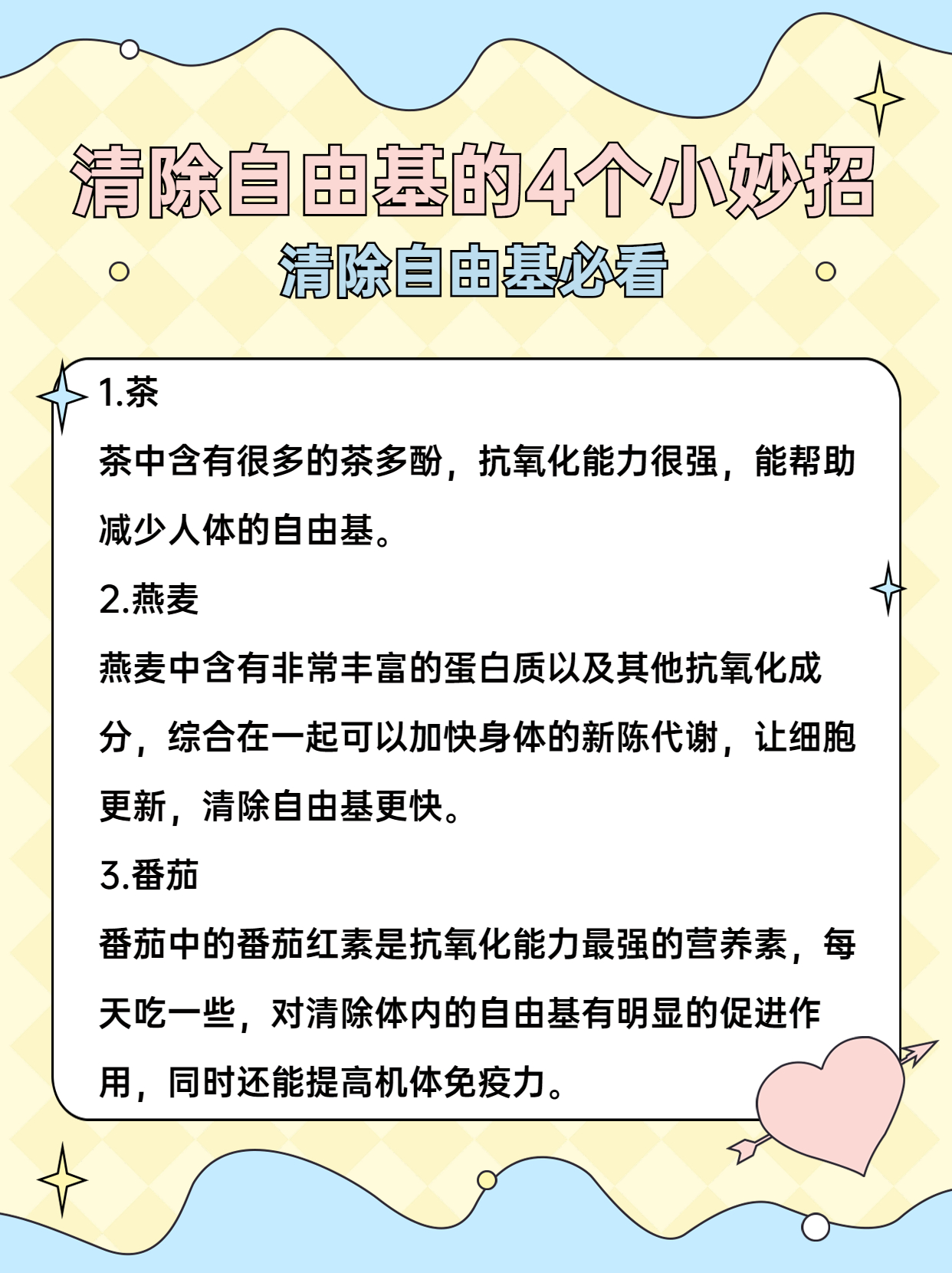 清除自由基的4个小妙招
清除自由基必看

1.茶
茶中含有很多的茶多酚，抗氧化能力很强，能帮助减少人体的自由基。
2.燕麦
燕麦中含有非常丰富的蛋白质以及其他抗氧化成分，综合在一起可以加快身体的新陈代谢，让细胞更新，清除自由基更快。
3.番茄
番茄中的番茄红素是抗氧化能力最强的营养素，每天吃一些，对清除体内的自由基有明显的促进作用，同时还能提高机体免疫力。